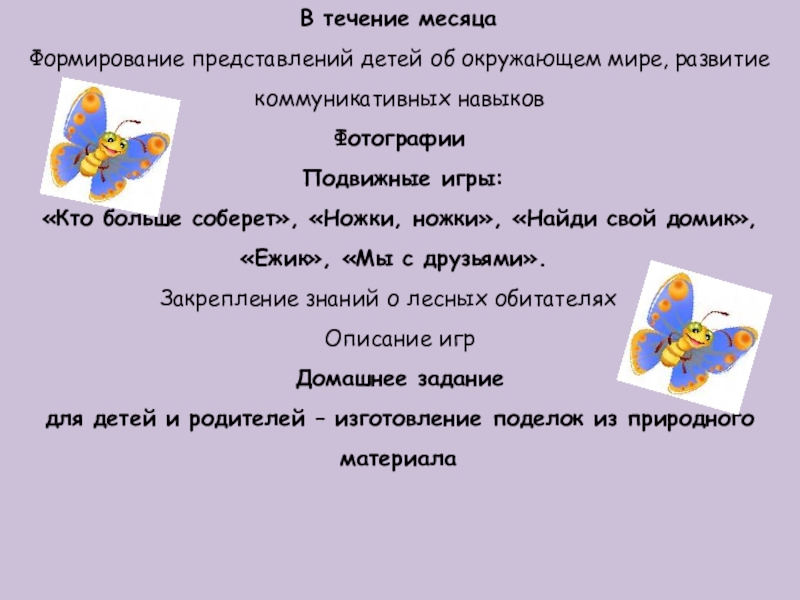 В течение месяца

Формирование представлений детей об окружающем мире, развитие коммуникативных навыков

Фотографии

Подвижные игры:

«Кто больше соберет», «Ножки, ножки», «Найди свой домик», «Ежик», «Мы с друзьями».

Закрепление знаний о лесных обитателях

Описание игр

Домашнее задание

для детей и родителей – изготовление поделок из природного материала